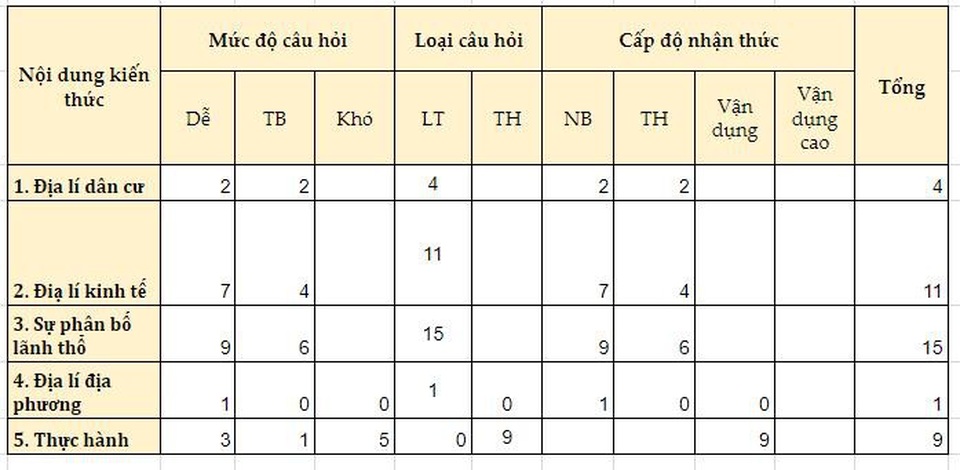 | Nội dung kiến thức | Mức độ câu hỏi | | | Loại câu hỏi | | Cấp độ nhận thức | | | | Tổng |
|---|---|---|---|---|---|---|---|---|---|---|
| | Dễ | TB | Khó | LT | TH | NB | TH | Vận dụng | Vận dụng cao | |
| 1. Địa lí dân cư | 2 | 2 | | 4 | | 2 | 2 | | | 4 |
| 2. Địa lí kinh tế | 7 | 4 | | 11 | | 7 | 4 | | | 11 |
| 3. Sự phân bố lãnh thổ | 9 | 6 | | 15 | | 9 | 6 | | | 15 |
| 4. Địa lí địa phương | 1 | 0 | 0 | 1 | 0 | 1 | 0 | 0 | | 1 |
| 5. Thực hành | 3 | 1 | 5 | 0 | 9 | | | 9 | | 9 |